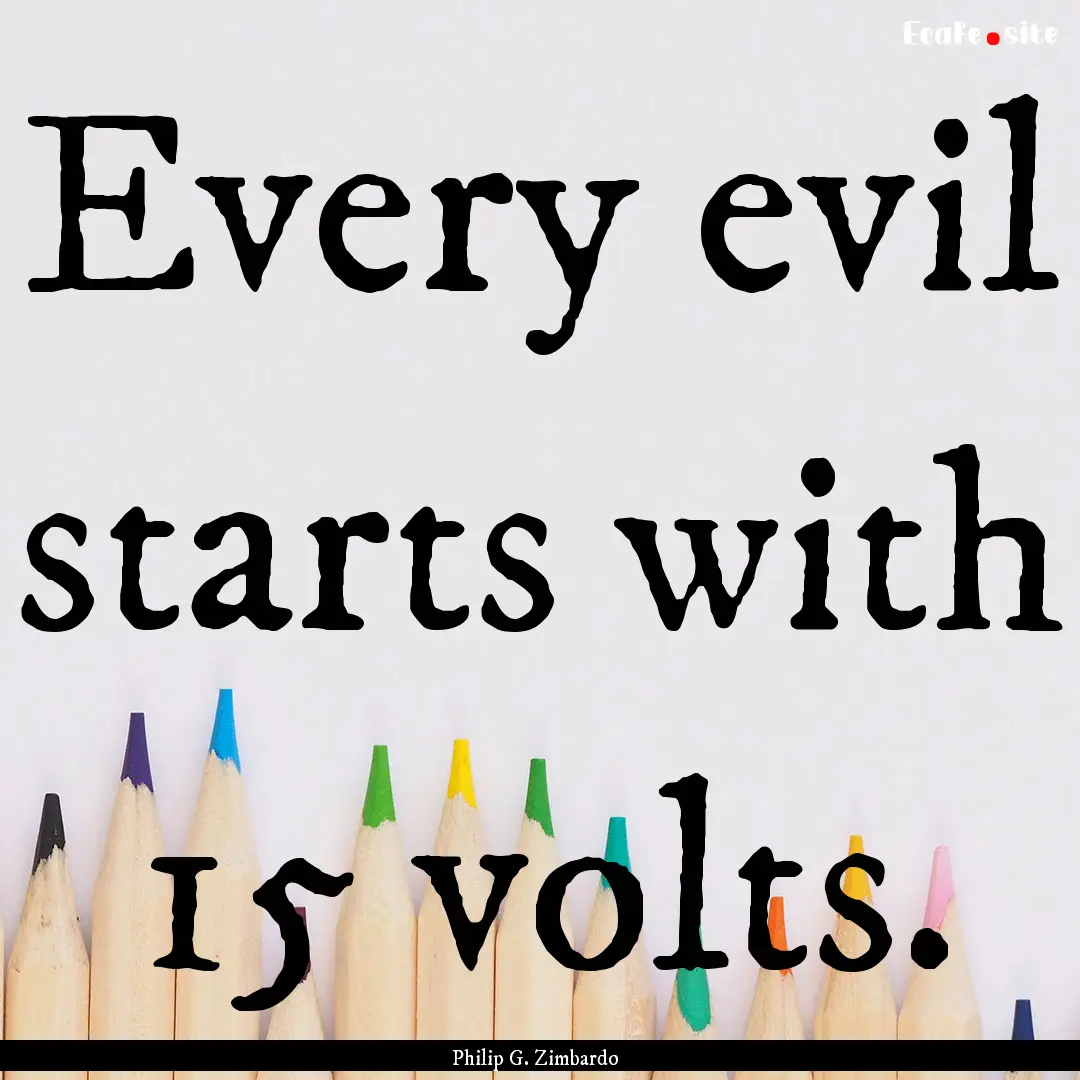 EcaFe.site

Every evil starts with 15 volts.

Philip G. Zimbardo